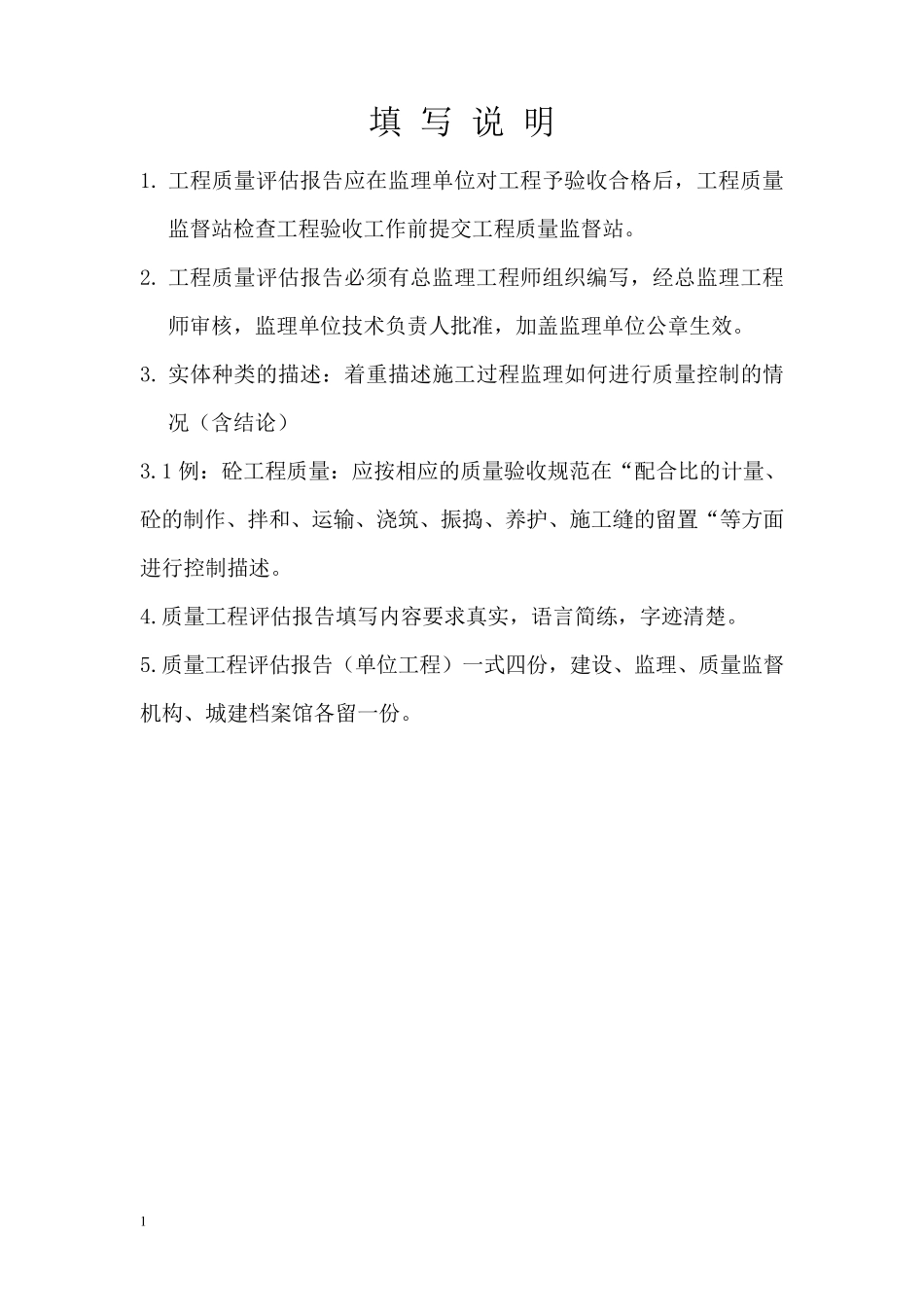 填 写 说 明

1. 工程质量评估报告应在监理单位对工程予验收合格后，工程质量监督站检查工程验收工作前提交工程质量监督站。

2. 工程质量评估报告必须有总监理工程师组织编写，经总监理工程师审核，监理单位技术负责人批准，加盖监理单位公章生效。

3. 实体种类的描述：着重描述施工过程监理如何进行质量控制的情况（含结论）

3.1 例：砼工程质量：应按相应的质量验收规范在“配合比的计量、砼的制作、拌和、运输、浇筑、振捣、养护、施工缝的留置“等方面进行控制描述。

4.质量工程评估报告填写内容要求真实，语言简练，字迹清楚。

5.质量工程评估报告（单位工程）一式四份，建设、监理、质量监督机构、城建档案馆各留一份。

1